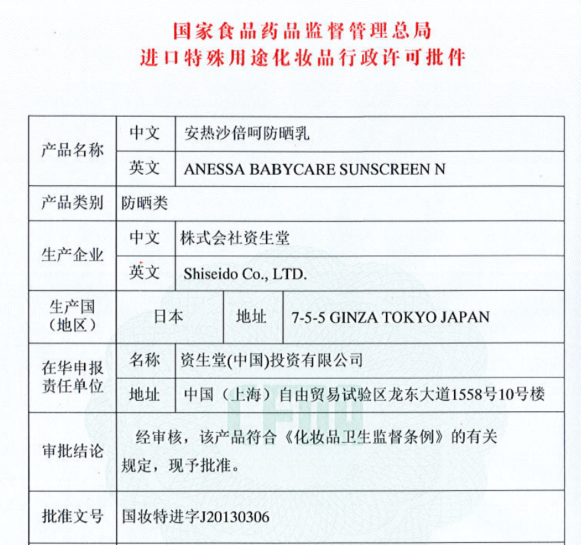 国家食品药品监督管理总局
进口特殊用途化妆品行政许可批件

| 产品名称 | 中文 | 安热沙倍呵防晒乳 | |
|---|---|---|---|
| | 英文 | ANESSA BABYCARE SUNSCREEN N | |
| 产品类别 | 防晒类 | | |
| 生产企业 | 中文 | 株式会社资生堂 | |
| | 英文 | Shiseido Co., LTD. | |
| 生产国（地区） | 日本 | 地址 | 7-5-5 GINZA TOKYO JAPAN |
| 在华申报责任单位 | 名称 | 资生堂(中国)投资有限公司 | |
| | 地址 | 中国（上海）自由贸易试验区龙东大道1558号10号楼 | |
| 审批结论 | 经审核，该产品符合《化妆品卫生监督条例》的有关规定，现予批准。 | | |
| 批准文号 | 国妆特进字J20130306 | | |

CFDA